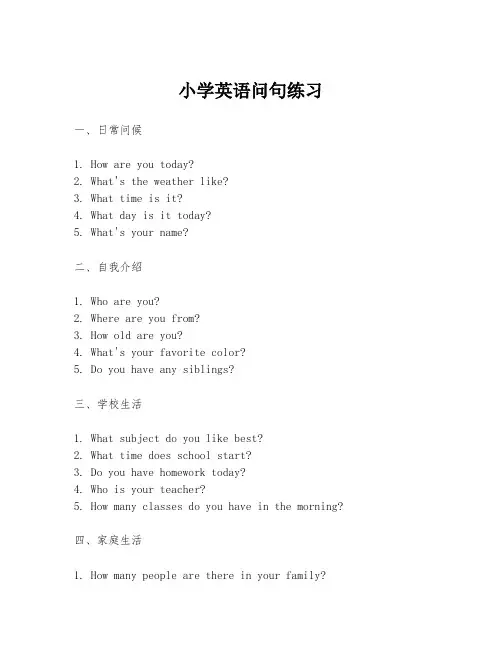 小学英语问句练习

一、日常问候

1. How are you today?
2. What's the weather like?
3. What time is it?
4. What day is it today?
5. What's your name?

二、自我介绍

1. Who are you?
2. Where are you from?
3. How old are you?
4. What's your favorite color?
5. Do you have any siblings?

三、学校生活

1. What subject do you like best?
2. What time does school start?
3. Do you have homework today?
4. Who is your teacher?
5. How many classes do you have in the morning?

四、家庭生活

1. How many people are there in your family?